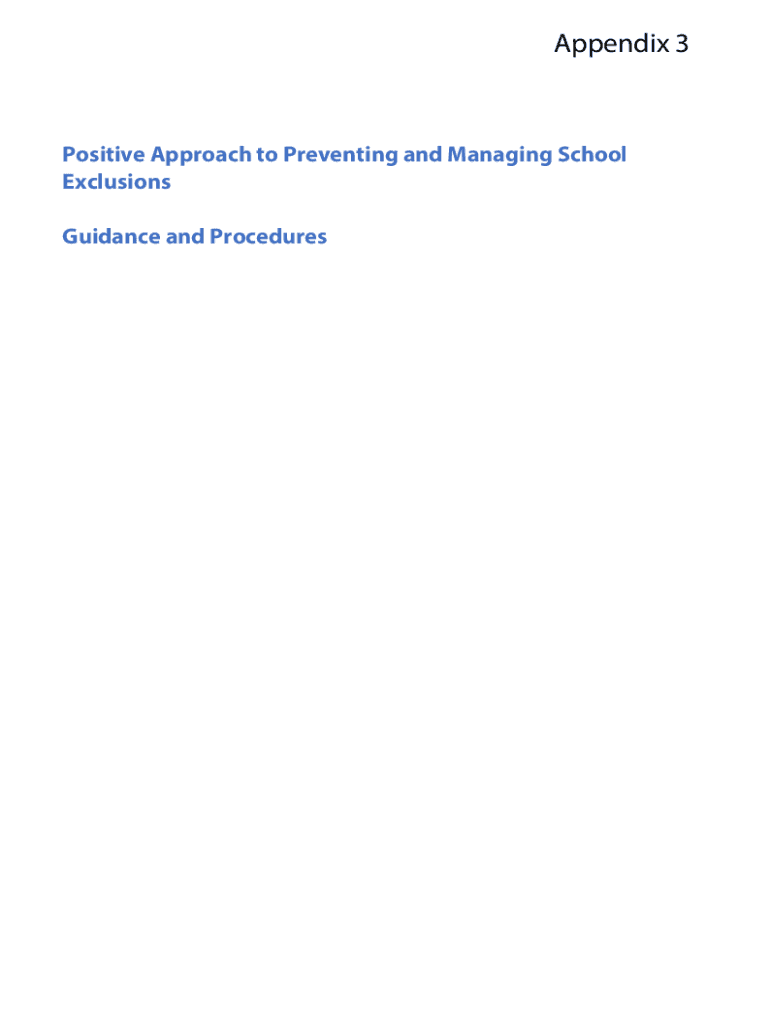 Appendix 3

Positive Approach to Preventing and Managing School Exclusions

Guidance and Procedures